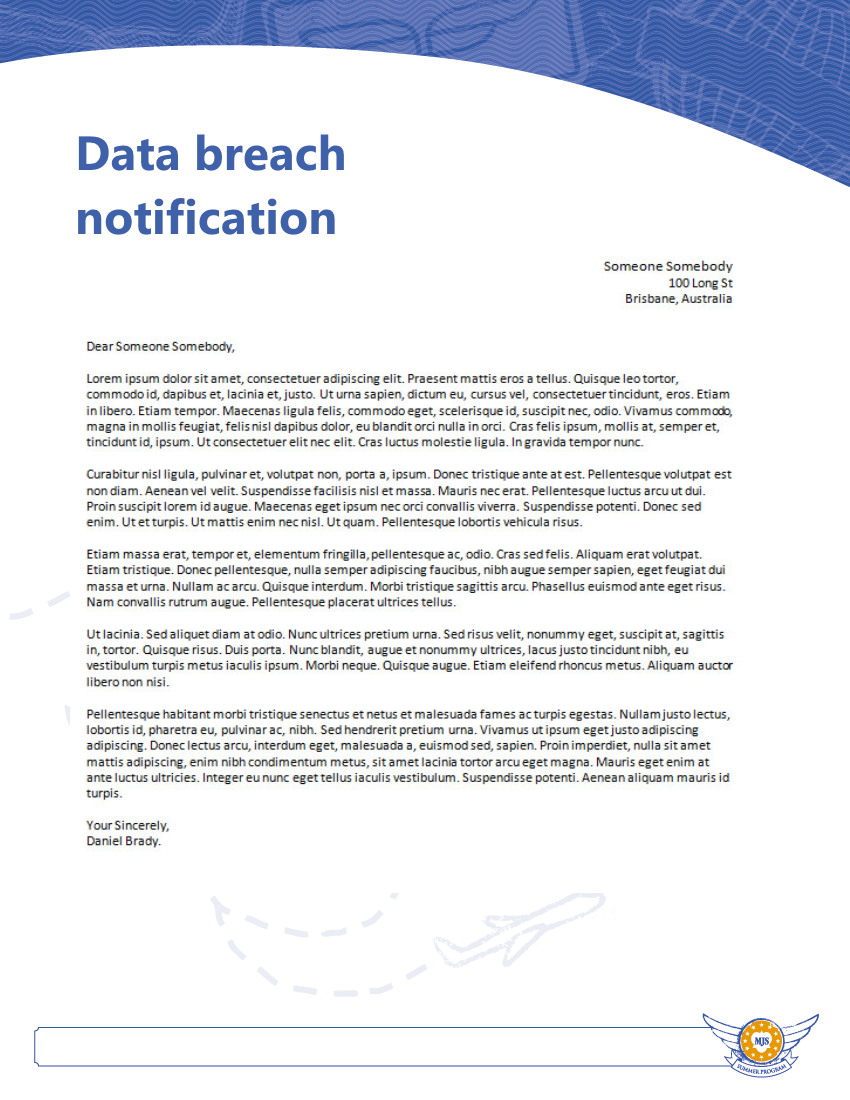 Data breach notification

Someone Somebody
100 Long St
Brisbane, Australia

Dear Someone Somebody,

Lorem ipsum dolor sit amet, consectetuer adipiscing elit. Praesent mattis eros a tellus. Quisque leo tortor, commodo id, dapibus et, lacinia et, justo. Ut urna sapien, dictum eu, cursus vel, consectetuer tincidunt, eros. Etiam in libero. Etiam tempor. Maecenas ligula felis, commodo eget, scelerisque id, suscipit nec, odio. Vivamus commodo, magna in mollis feugiat, felis nisl dapibus dolor, eu blandit orci nulla in orci. Cras felis ipsum, mollis at, semper et, tincidunt id, ipsum. Ut consectetuer elit nec elit. Cras luctus molestie ligula. In gravida tempor nunc.

Curabitur nisl ligula, pulvinar et, volutpat non, porta a, ipsum. Donec tristique ante at est. Pellentesque volutpat est non diam. Aenean vel velit. Suspendisse facilisis nisl et massa. Mauris nec erat. Pellentesque luctus arcu ut dui. Proin suscipit lorem id augue. Maecenas eget ipsum nec orci convallis viverra. Suspendisse potenti. Donec sed enim. Ut et turpis. Ut mattis enim nec nisl. Ut quam. Pellentesque lobortis vehicula risus.

Etiam massa erat, tempor et, elementum fringilla, pellentesque ac, odio. Cras sed felis. Aliquam erat volutpat. Etiam tristique. Donec pellentesque, nulla semper adipiscing faucibus, nibh augue semper sapien, eget feugiat dui massa et urna. Nullam ac arcu. Quisque interdum. Morbi tristique sagittis arcu. Phasellus euismod ante eget risus. Nam convallis rutrum augue. Pellentesque placerat ultrices tellus.

Ut lacinia. Sed aliquet diam at odio. Nunc ultrices pretium urna. Sed risus velit, nonummy eget, suscipit at, sagittis in, tortor. Quisque risus. Duis porta. Nunc blandit, augue et nonummy ultrices, lacus justo tincidunt nibh, eu vestibulum turpis metus iaculis ipsum. Morbi neque. Quisque augue. Etiam eleifend rhoncus metus. Aliquam auctor libero non nisi.

Pellentesque habitant morbi tristique senectus et netus et malesuada fames ac turpis egestas. Nullam justo lectus, lobortis id, pharetra eu, pulvinar ac, nibh. Sed hendrerit pretium urna. Vivamus ut ipsum eget justo adipiscing adipiscing. Donec lectus arcu, interdum eget, malesuada a, euismod sed, sapien. Proin imperdiet, nulla sit amet mattis adipiscing, enim nibh condimentum metus, sit amet lacinia tortor arcu eget magna. Mauris eget enim at ante luctus ultricies. Integer eu nunc eget tellus iaculis vestibulum. Suspendisse potenti. Aenean aliquam mauris id turpis.

Your Sincerely,
Daniel Brady.

MJS
SUMMER PROGRAM